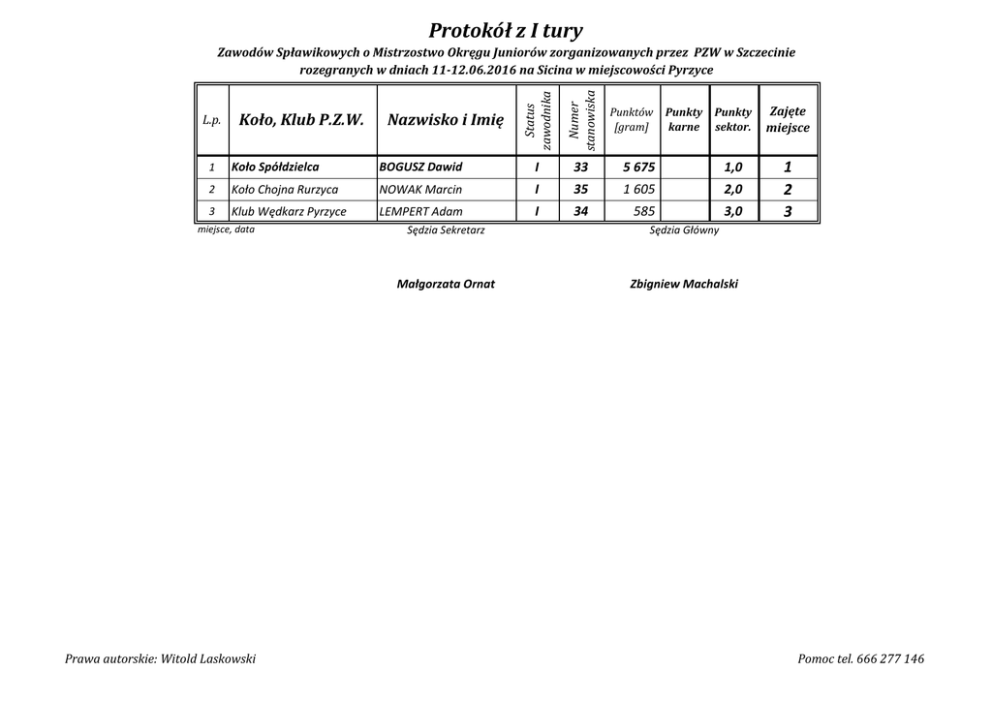 Protokół z I tury

Zawodów Spławikowych o Mistrzostwo Okręgu Juniorów zorganizowanych przez PZW w Szczecinie rozegranych w dniach 11-12.06.2016 na Sicina w miejscowości Pyrzyce

| L.p. | Koło, Klub P.Z.W. | Nazwisko i Imię | Status zawodnika | Numer stanowiska | Punktów [gram] | Punkty karne | Punkty sektor. | Zajęte miejsce |
|---|---|---|---|---|---|---|---|---|
| 1 | Koło Spółdzielca | BOGUSZ Dawid | I | 33 | 5 675 | | 1,0 | 1 |
| 2 | Koło Chojna Rurzyca | NOWAK Marcin | I | 35 | 1 605 | | 2,0 | 2 |
| 3 | Klub Wędkarz Pyrzyce | LEMPERT Adam | I | 34 | 585 | | 3,0 | 3 |

miejsce, data

Sędzia Sekretarz

Sędzia Główny

Małgorzata Ornat

Zbigniew Machalski

Prawa autorskie: Witold Laskowski

Pomoc tel. 666 277 146